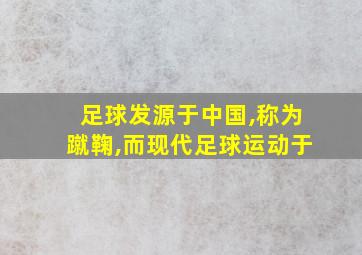 足球发源于中国,称为蹴鞠,而现代足球运动于